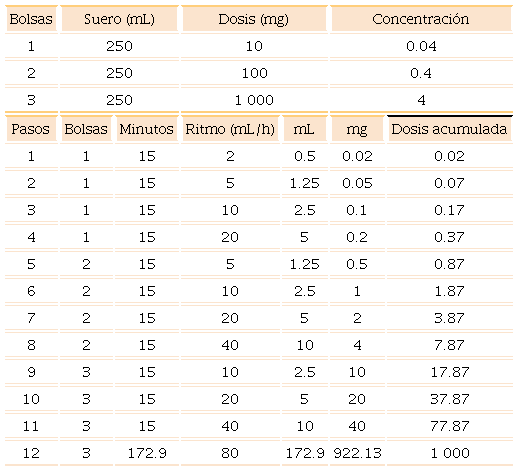 | Bolsas | Suero (mL) | Dosis (mg) | Concentración |
|---|---|---|---|
| 1 | 250 | 10 | 0.04 |
| 2 | 250 | 100 | 0.4 |
| 3 | 250 | 1 000 | 4 |

| Pasos | Bolsas | Minutos | Ritmo (mL/h) | mL | mg | Dosis acumulada |
|---|---|---|---|---|---|---|
| 1 | 1 | 15 | 2 | 0.5 | 0.02 | 0.02 |
| 2 | 1 | 15 | 5 | 1.25 | 0.05 | 0.07 |
| 3 | 1 | 15 | 10 | 2.5 | 0.1 | 0.17 |
| 4 | 1 | 15 | 20 | 5 | 0.2 | 0.37 |
| 5 | 2 | 15 | 5 | 1.25 | 0.5 | 0.87 |
| 6 | 2 | 15 | 10 | 2.5 | 1 | 1.87 |
| 7 | 2 | 15 | 20 | 5 | 2 | 3.87 |
| 8 | 2 | 15 | 40 | 10 | 4 | 7.87 |
| 9 | 3 | 15 | 10 | 2.5 | 10 | 17.87 |
| 10 | 3 | 15 | 20 | 5 | 20 | 37.87 |
| 11 | 3 | 15 | 40 | 10 | 40 | 77.87 |
| 12 | 3 | 172.9 | 80 | 172.9 | 922.13 | 1 000 |